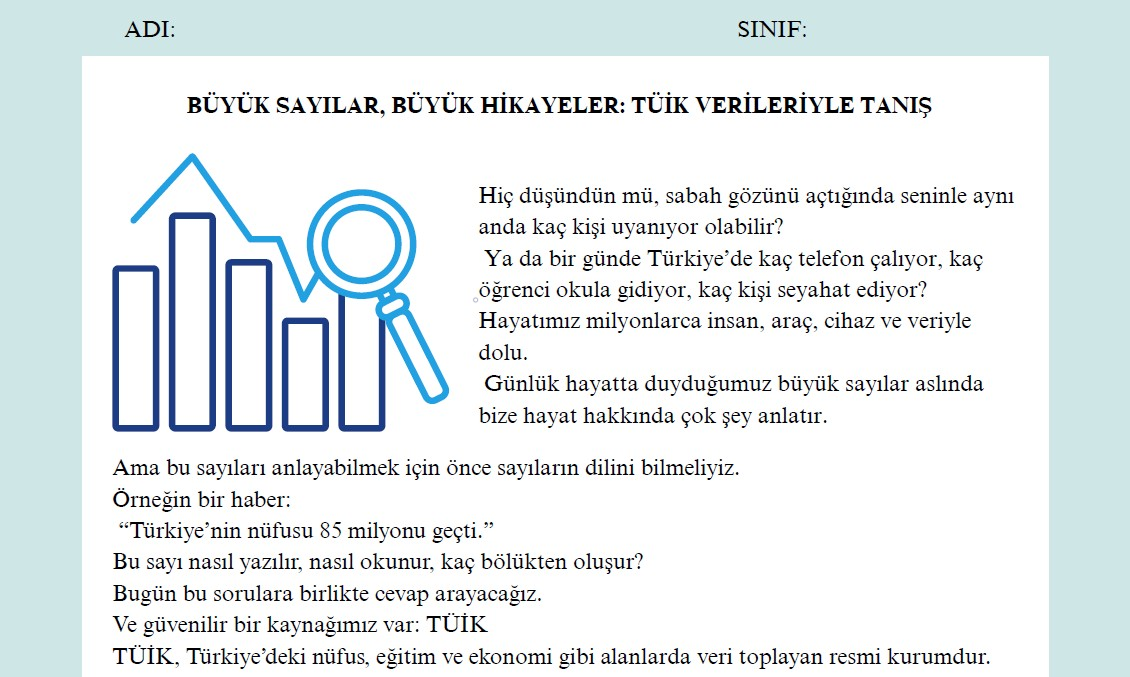 ADI: SINIF:

BÜYÜK SAYILAR, BÜYÜK HİKAYELER: TÜİK VERİLERİYLE TANIŞ

Hiç düşündün mü, sabah gözünü açtığında seninle aynı anda kaç kişi uyanıyor olabilir?
Ya da bir günde Türkiye'de kaç telefon çalıyor, kaç öğrenci okula gidiyor, kaç kişi seyahat ediyor?
Hayatımız milyonlarca insan, araç, cihaz ve veriyle dolu.
Günlük hayatta duyduğumuz büyük sayılar aslında bize hayat hakkında çok şey anlatır.

Ama bu sayıları anlayabilmek için önce sayıların dilini bilmeliyiz.
Örneğin bir haber:
"Türkiye'nin nüfusu 85 milyonu geçti."
Bu sayı nasıl yazılır, nasıl okunur, kaç bölükten oluşur?
Bugün bu sorulara birlikte cevap arayacağız.
Ve güvenilir bir kaynağımız var: TÜİK
TÜİK, Türkiye'deki nüfus, eğitim ve ekonomi gibi alanlarda veri toplayan resmi kurumdur.